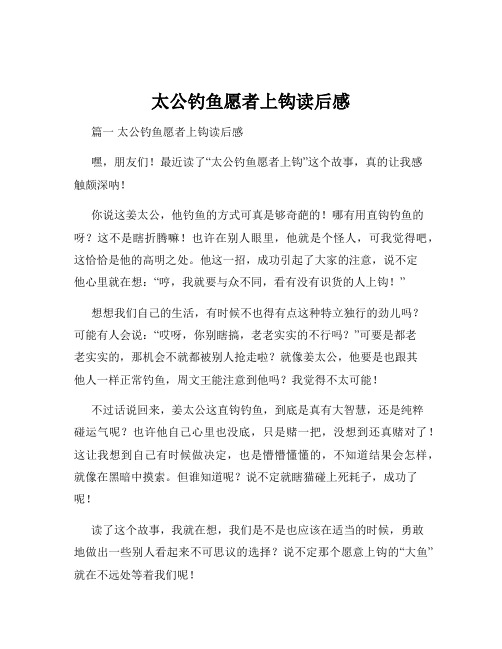 太公钓鱼愿者上钩读后感

篇一 太公钓鱼愿者上钩读后感

嘿，朋友们！最近读了“太公钓鱼愿者上钩”这个故事，真的让我感触颇深呐！

你说这姜太公，他钓鱼的方式可真是够奇葩的！哪有用直钩钓鱼的呀？这不是瞎折腾嘛！也许在别人眼里，他就是个怪人，可我觉得吧，这恰恰是他的高明之处。他这一招，成功引起了大家的注意，说不定他心里就在想：“哼，我就要与众不同，看有没有识货的人上钩！”

想想我们自己的生活，有时候不也得有点这种特立独行的劲儿吗？可能有人会说：“哎呀，你别瞎搞，老老实实的不行吗？”可要是都老老实实的，那机会不就都被别人抢走啦？就像姜太公，他要是也跟其他人一样正常钓鱼，周文王能注意到他吗？我觉得不太可能！

不过话说回来，姜太公这直钩钓鱼，到底是真有大智慧，还是纯粹碰运气呢？也许他自己心里也没底，只是赌一把，没想到还真赌对了！这让我想到自己有时候做决定，也是懵懵懂懂的，不知道结果会怎样，就像在黑暗中摸索。但谁知道呢？说不定就瞎猫碰上死耗子，成功了呢！

读了这个故事，我就在想，我们是不是也应该在适当的时候，勇敢地做出一些别人看起来不可思议的选择？说不定那个愿意上钩的“大鱼”就在不远处等着我们呢！